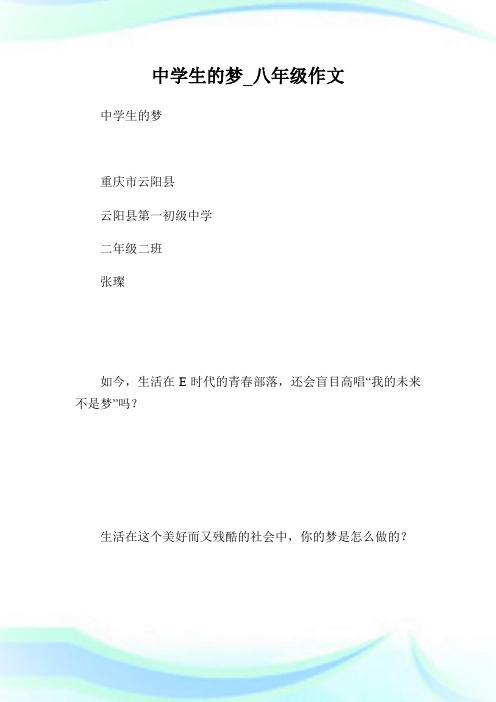 中学生的梦_八年级作文

中学生的梦

重庆市云阳县

云阳县第一初级中学

二年级二班

张璨

如今，生活在 E 时代的青春部落，还会盲目高唱“我的未来不是梦”吗？

生活在这个美好而又残酷的社会中，你的梦是怎么做的？